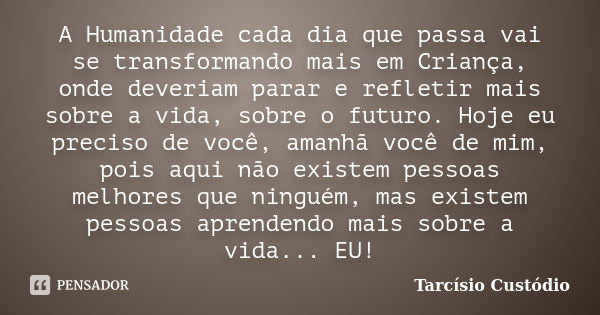 A Humanidade cada dia que passa vai se transformando mais em Criança, onde deveriam parar e refletir mais sobre a vida, sobre o futuro. Hoje eu preciso de você, amanhã você de mim, pois aqui não existem pessoas melhores que ninguém, mas existem pessoas aprendendo mais sobre a vida... EU!

PENSADOR

Tarcísio Custódio